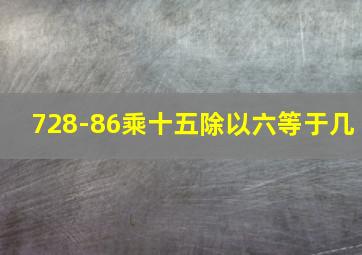 728-86乘十五除以六等于几